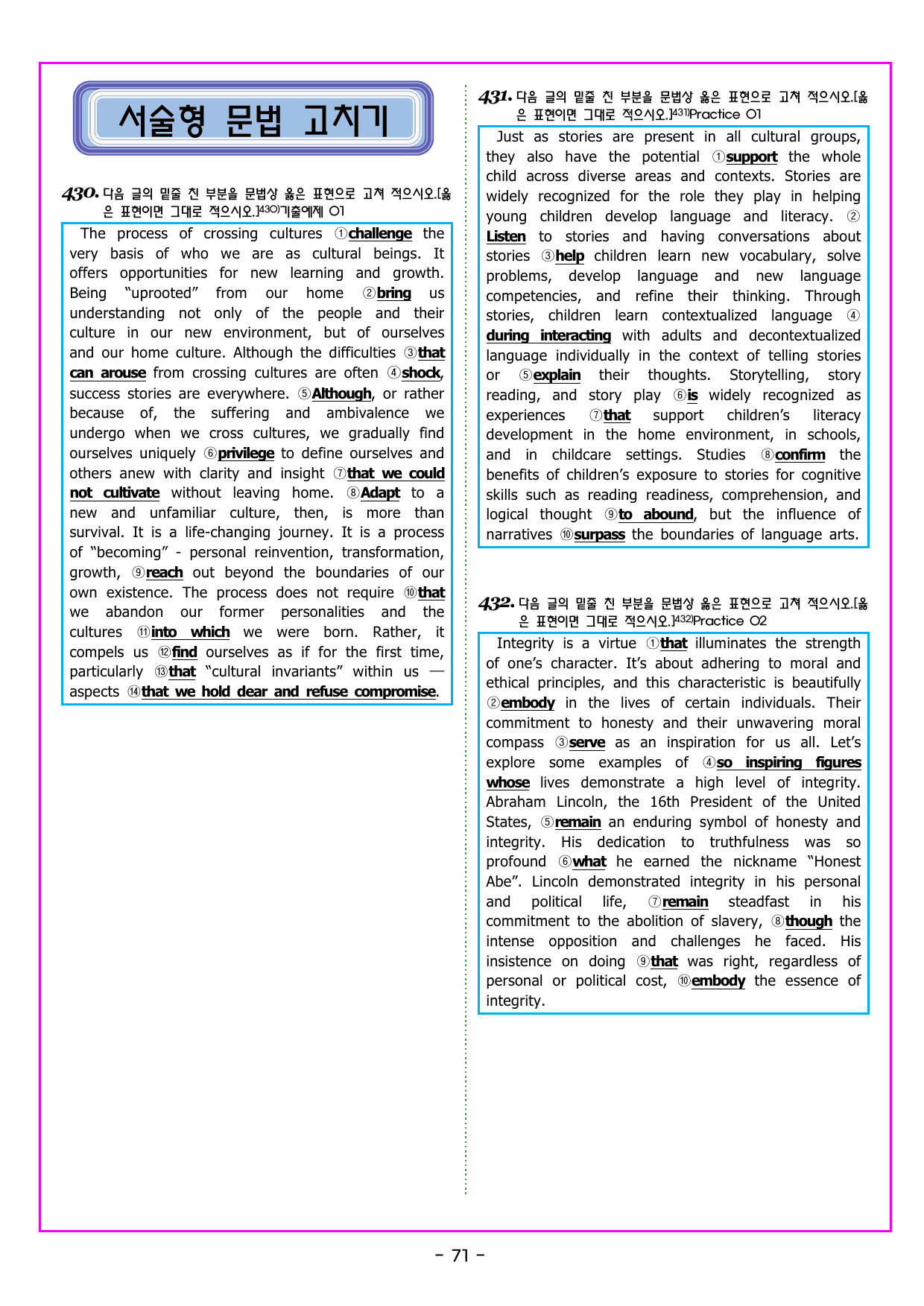 서술형 문법 고치기

430. 다음 글의 밑줄 친 부분을 문법상 옳은 표현으로 고쳐 적으시오.[옳은 표현이면 그대로 적으시오.]$^{430)}$기출예제 01

The process of crossing cultures ①challenge the very basis of who we are as cultural beings. It offers opportunities for new learning and growth. Being "uprooted" from our home ②bring us understanding not only of the people and their culture in our new environment, but of ourselves and our home culture. Although the difficulties ③that can arouse from crossing cultures are often ④shock, success stories are everywhere. ⑤Although, or rather because of, the suffering and ambivalence we undergo when we cross cultures, we gradually find ourselves uniquely ⑥privilege to define ourselves and others anew with clarity and insight ⑦that we could not cultivate without leaving home. ⑧Adapt to a new and unfamiliar culture, then, is more than survival. It is a life-changing journey. It is a process of "becoming" - personal reinvention, transformation, growth, ⑨reach out beyond the boundaries of our own existence. The process does not require ⑩that we abandon our former personalities and the cultures ⑪into which we were born. Rather, it compels us ⑫find ourselves as if for the first time, particularly ⑬that "cultural invariants" within us — aspects ⑭that we hold dear and refuse compromise.

431. 다음 글의 밑줄 친 부분을 문법상 옳은 표현으로 고쳐 적으시오.[옳은 표현이면 그대로 적으시오.]$^{431)}$Practice 01

Just as stories are present in all cultural groups, they also have the potential ①support the whole child across diverse areas and contexts. Stories are widely recognized for the role they play in helping young children develop language and literacy. ②Listen to stories and having conversations about stories ③help children learn new vocabulary, solve problems, develop language and new language competencies, and refine their thinking. Through stories, children learn contextualized language ④during interacting with adults and decontextualized language individually in the context of telling stories or ⑤explain their thoughts. Storytelling, story reading, and story play ⑥is widely recognized as experiences ⑦that support children's literacy development in the home environment, in schools, and in childcare settings. Studies ⑧confirm the benefits of children's exposure to stories for cognitive skills such as reading readiness, comprehension, and logical thought ⑨to abound, but the influence of narratives ⑩surpass the boundaries of language arts.

432. 다음 글의 밑줄 친 부분을 문법상 옳은 표현으로 고쳐 적으시오.[옳은 표현이면 그대로 적으시오.]$^{432)}$Practice 02

Integrity is a virtue ①that illuminates the strength of one's character. It's about adhering to moral and ethical principles, and this characteristic is beautifully ②embody in the lives of certain individuals. Their commitment to honesty and their unwavering moral compass ③serve as an inspiration for us all. Let's explore some examples of ④so inspiring figures whose lives demonstrate a high level of integrity. Abraham Lincoln, the 16th President of the United States, ⑤remain an enduring symbol of honesty and integrity. His dedication to truthfulness was so profound ⑥what he earned the nickname "Honest Abe". Lincoln demonstrated integrity in his personal and political life, ⑦remain steadfast in his commitment to the abolition of slavery, ⑧though the intense opposition and challenges he faced. His insistence on doing ⑨that was right, regardless of personal or political cost, ⑩embody the essence of integrity.

- 71 -